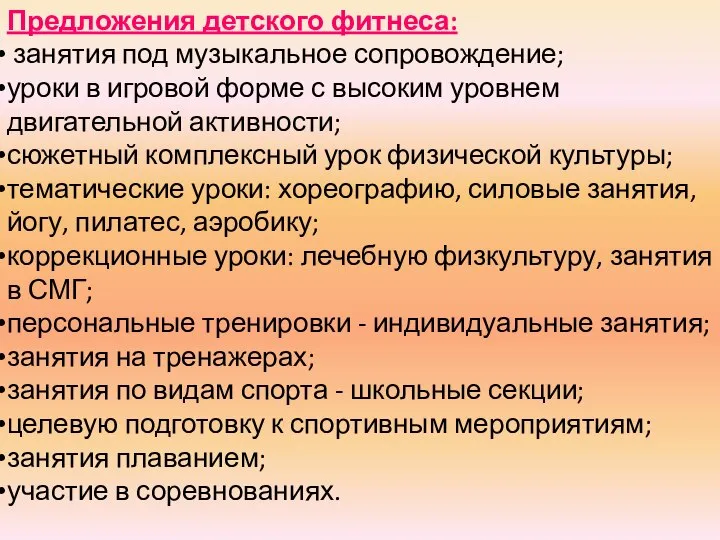 Предложения детского фитнеса:
• занятия под музыкальное сопровождение;
•уроки в игровой форме с высоким уровнем двигательной активности;
•сюжетный комплексный урок физической культуры;
•тематические уроки: хореографию, силовые занятия, йогу, пилатес, аэробику;
•коррекционные уроки: лечебную физкультуру, занятия в СМГ;
•персональные тренировки - индивидуальные занятия;
•занятия на тренажерах;
•занятия по видам спорта - школьные секции;
•целевую подготовку к спортивным мероприятиям;
•занятия плаванием;
•участие в соревнованиях.